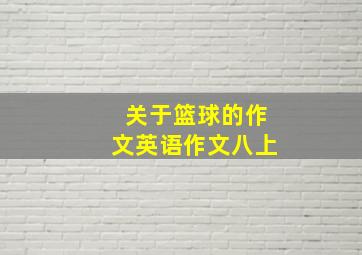 关于篮球的作文英语作文八上